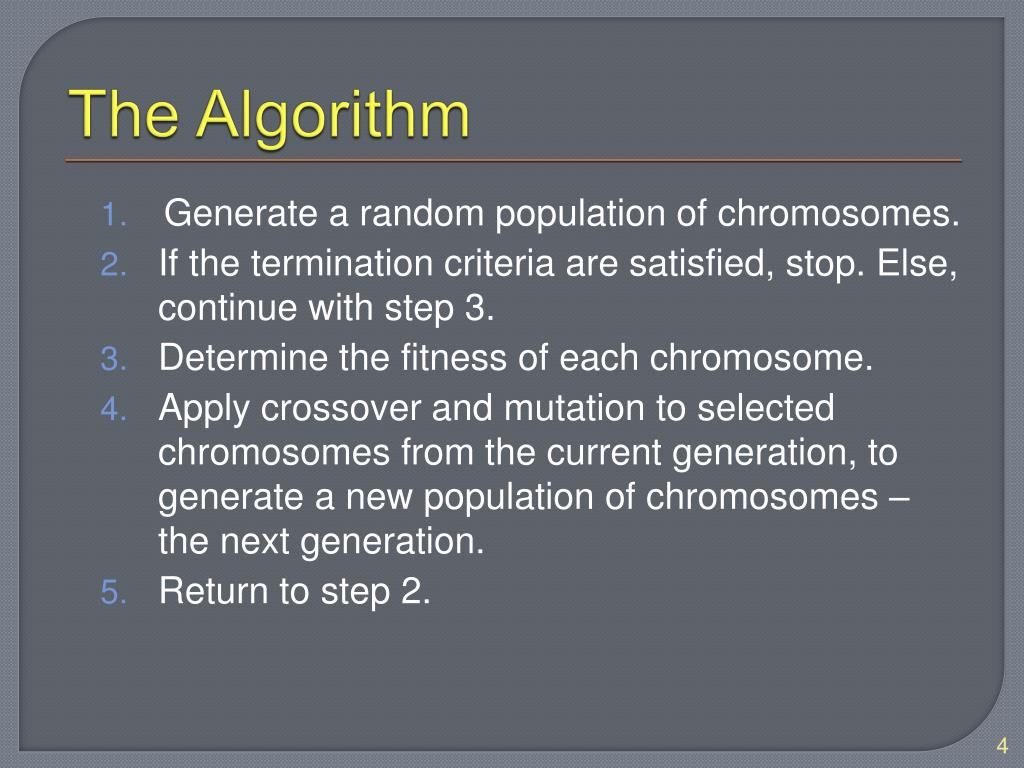 The Algorithm

1. Generate a random population of chromosomes.
2. If the termination criteria are satisfied, stop. Else, continue with step 3.
3. Determine the fitness of each chromosome.
4. Apply crossover and mutation to selected chromosomes from the current generation, to generate a new population of chromosomes – the next generation.
5. Return to step 2.

4